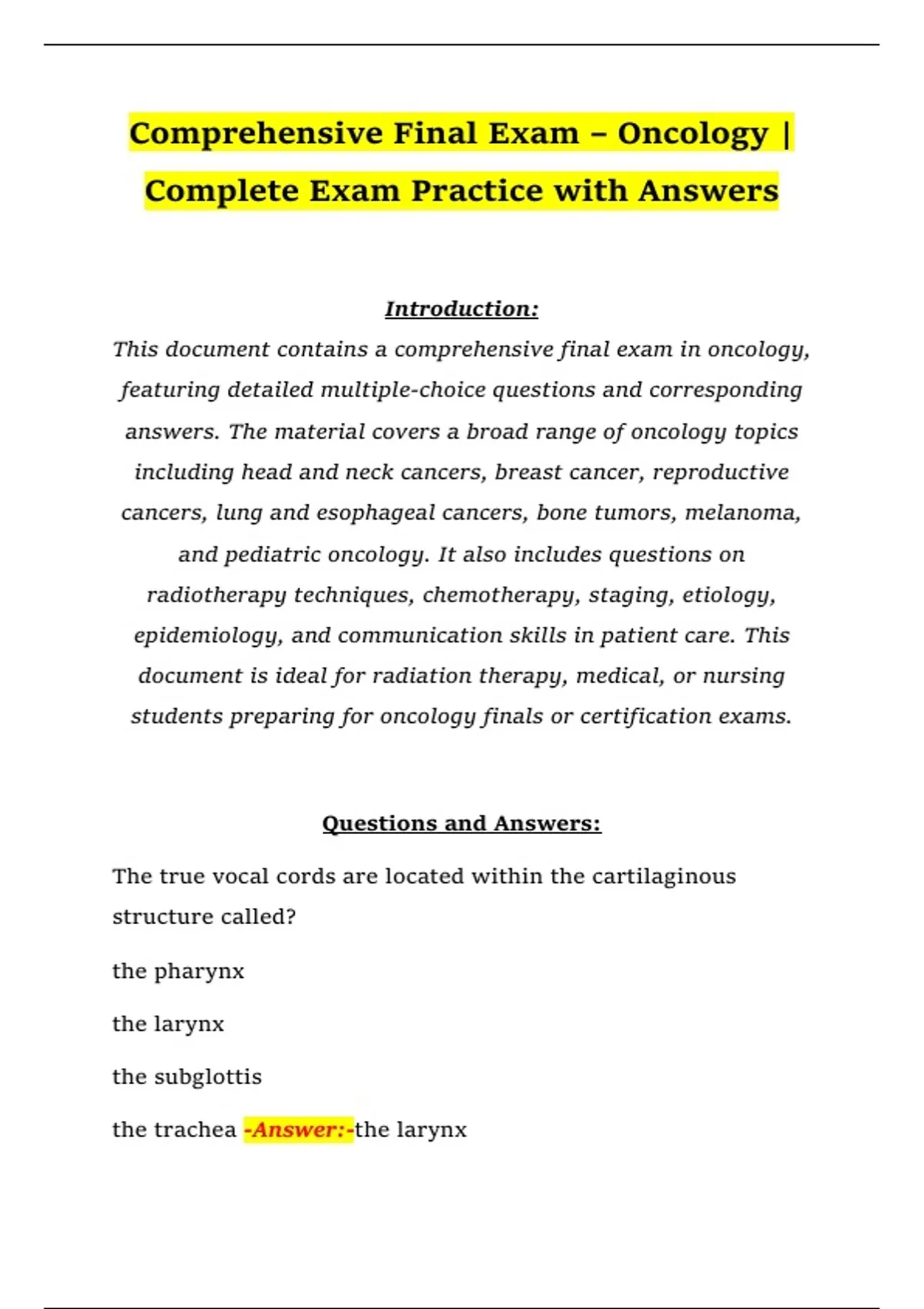 Comprehensive Final Exam – Oncology | Complete Exam Practice with Answers

Introduction:

This document contains a comprehensive final exam in oncology, featuring detailed multiple-choice questions and corresponding answers. The material covers a broad range of oncology topics including head and neck cancers, breast cancer, reproductive cancers, lung and esophageal cancers, bone tumors, melanoma, and pediatric oncology. It also includes questions on radiotherapy techniques, chemotherapy, staging, etiology, epidemiology, and communication skills in patient care. This document is ideal for radiation therapy, medical, or nursing students preparing for oncology finals or certification exams.

Questions and Answers:

The true vocal cords are located within the cartilaginous structure called?

the pharynx

the larynx

the subglottis

the trachea -Answer:-the larynx